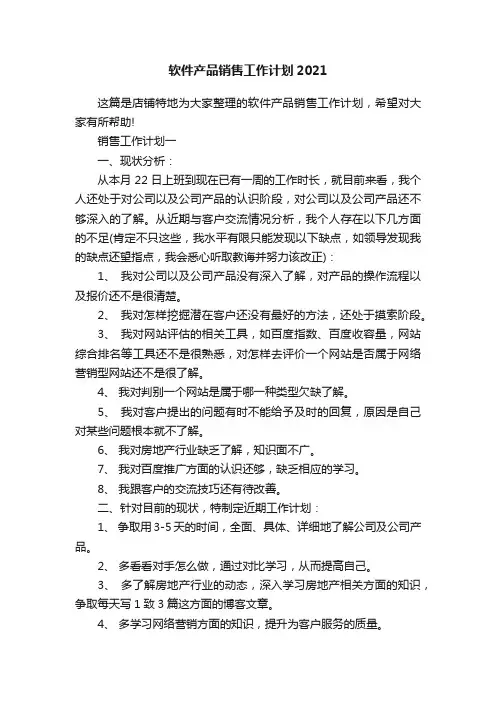 软件产品销售工作计划 2021

这篇是店铺特地为大家整理的软件产品销售工作计划，希望对大家有所帮助!

销售工作计划一

一、现状分析：

从本月 22 日上班到现在已有一周的工作时长，就目前来看，我个人还处于对公司以及公司产品的认识阶段，对公司以及公司产品还不够深入的了解。从近期与客户交流情况分析，我个人存在以下几方面的不足(肯定不只这些，我水平有限只能发现以下缺点，如领导发现我的缺点还望指点，我会悉心听取教诲并努力该改正)：

1、 我对公司以及公司产品没有深入了解，对产品的操作流程以及报价还不是很清楚。

2、 我对怎样挖掘潜在客户还没有最好的方法，还处于摸索阶段。

3、 我对网站评估的相关工具，如百度指数、百度收容量，网站综合排名等工具还不是很熟悉，对怎样去评价一个网站是否属于网络营销型网站还不是很了解。

4、 我对判别一个网站是属于哪一种类型欠缺了解。

5、 我对客户提出的问题有时不能给予及时的回复，原因是自己对某些问题根本就不了解。

6、 我对房地产行业缺乏了解，知识面不广。

7、 我对百度推广方面的认识还够，缺乏相应的学习。

8、 我跟客户的交流技巧还有待改善。

二、针对目前的现状，特制定近期工作计划：

1、 争取用 3-5 天的时间，全面、具体、详细地了解公司及公司产品。

2、 多看看对手怎么做，通过对比学习，从而提高自己。

3、 多了解房地产行业的动态，深入学习房地产相关方面的知识，争取每天写 1 致 3 篇这方面的博客文章。

4、 多学习网络营销方面的知识，提升为客户服务的质量。